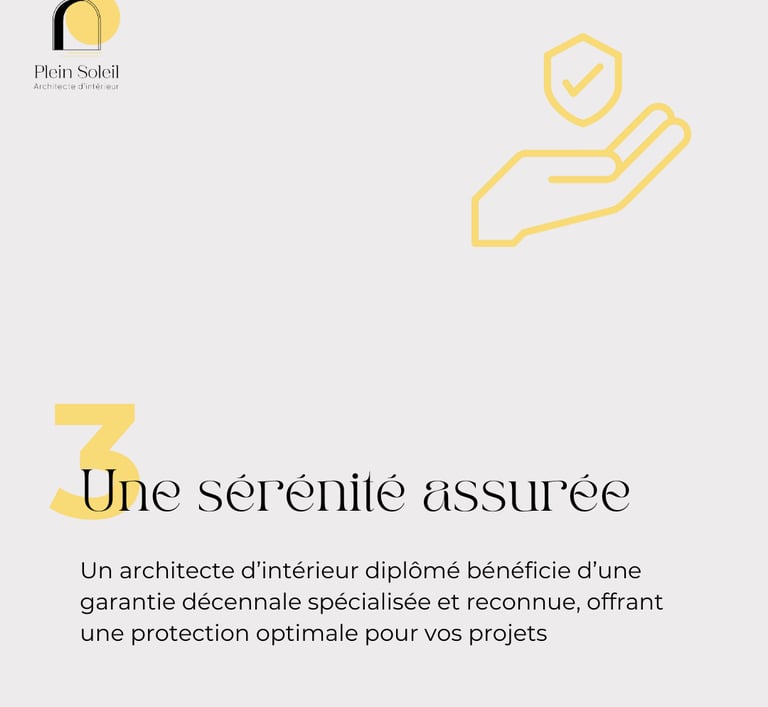 Plein Soleil
Architecte d'intérieur

3

Une sérénité assurée

Un architecte d'intérieur diplômé bénéficie d'une garantie décennale spécialisée et reconnue, offrant une protection optimale pour vos projets